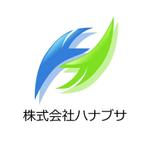 株式会社ハナブサ